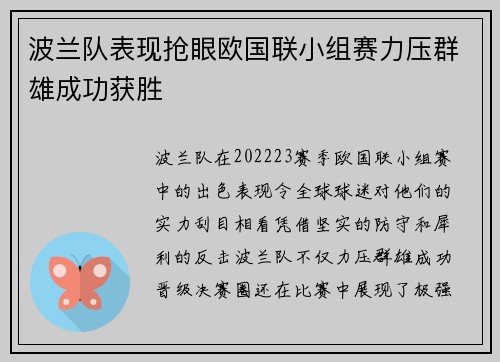 波兰队表现抢眼欧国联小组赛力压群雄成功获胜

波兰队在202223赛季欧国联小组赛中的出色表现令全球球迷对他们的实力刮目相看凭借坚实的防守和犀利的反击波兰队不仅力压群雄成功晋级决赛圈还在比赛中展现了极强